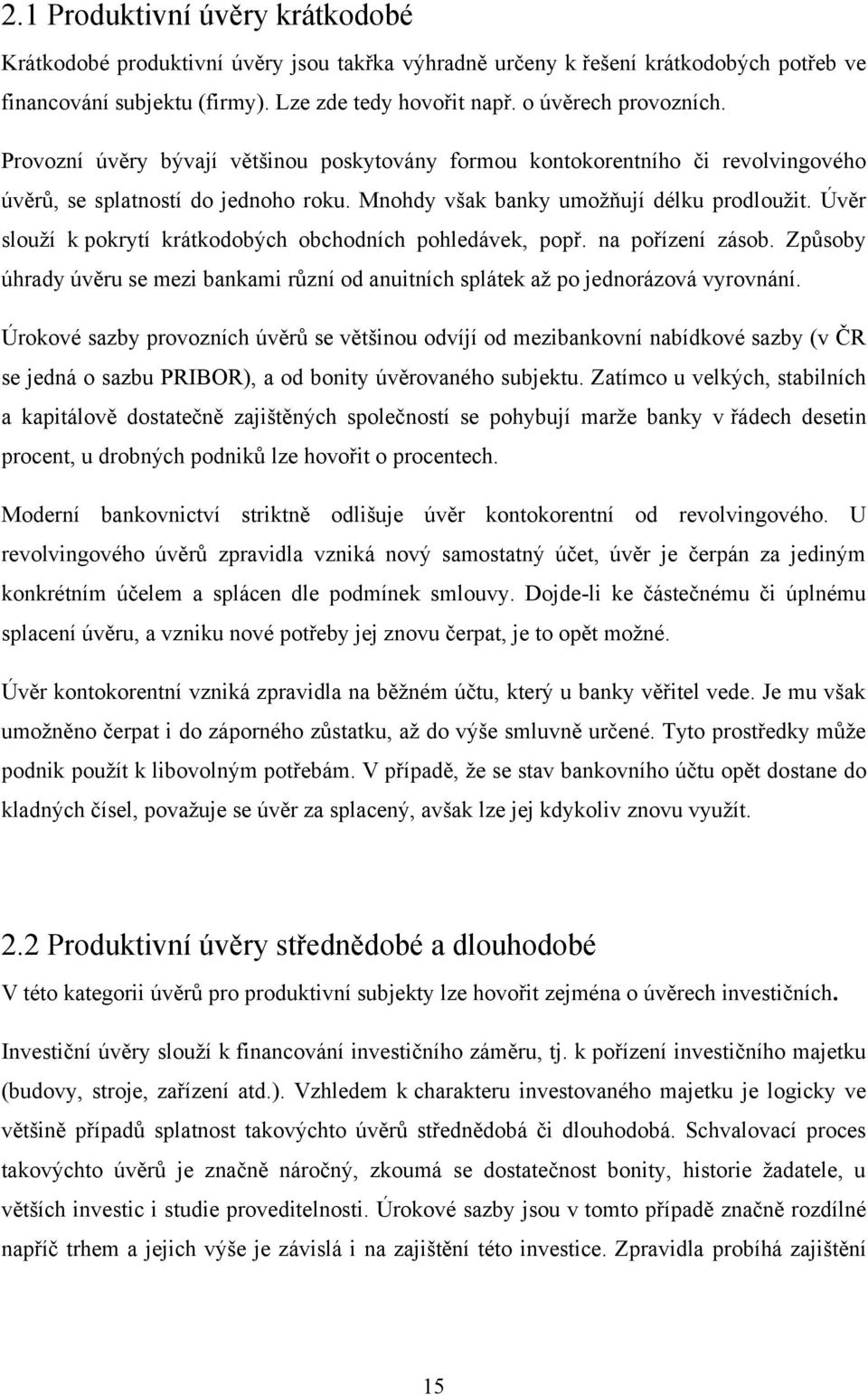 2.1 Produktivní úvěry krátkodobé

Krátkodobé produktivní úvěry jsou takřka výhradně určeny k řešení krátkodobých potřeb ve financování subjektu (firmy). Lze zde tedy hovořit např. o úvěrech provozních.

Provozní úvěry bývají většinou poskytovány formou kontokorentního či revolvingového úvěrů, se splatností do jednoho roku. Mnohdy však banky umožňují délku prodloužit. Úvěr slouží k pokrytí krátkodobých obchodních pohledávek, popř. na pořízení zásob. Způsoby úhrady úvěru se mezi bankami různí od anuitních splátek až po jednorázová vyrovnání.

Úrokové sazby provozních úvěrů se většinou odvíjí od mezibankovní nabídkové sazby (v ČR se jedná o sazbu PRIBOR), a od bonity úvěrovaného subjektu. Zatímco u velkých, stabilních a kapitálově dostatečně zajištěných společností se pohybují marže banky v řádech desetin procent, u drobných podniků lze hovořit o procentech.

Moderní bankovnictví striktně odlišuje úvěr kontokorentní od revolvingového. U revolvingového úvěrů zpravidla vzniká nový samostatný účet, úvěr je čerpán za jediným konkrétním účelem a splácen dle podmínek smlouvy. Dojde-li ke částečnému či úplnému splacení úvěru, a vzniku nové potřeby jej znovu čerpat, je to opět možné.

Úvěr kontokorentní vzniká zpravidla na běžném účtu, který u banky věřitel vede. Je mu však umožněno čerpat i do záporného zůstatku, až do výše smluvně určené. Tyto prostředky může podnik použít k libovolným potřebám. V případě, že se stav bankovního účtu opět dostane do kladných čísel, považuje se úvěr za splacený, avšak lze jej kdykoliv znovu využít.

2.2 Produktivní úvěry střednědobé a dlouhodobé

V této kategorii úvěrů pro produktivní subjekty lze hovořit zejména o úvěrech investičních.

Investiční úvěry slouží k financování investičního záměru, tj. k pořízení investičního majetku (budovy, stroje, zařízení atd.). Vzhledem k charakteru investovaného majetku je logicky ve většině případů splatnost takovýchto úvěrů střednědobá či dlouhodobá. Schvalovací proces takovýchto úvěrů je značně náročný, zkoumá se dostatečnost bonity, historie žadatele, u větších investic i studie proveditelnosti. Úrokové sazby jsou v tomto případě značně rozdílné napříč trhem a jejich výše je závislá i na zajištění této investice. Zpravidla probíhá zajištění

15